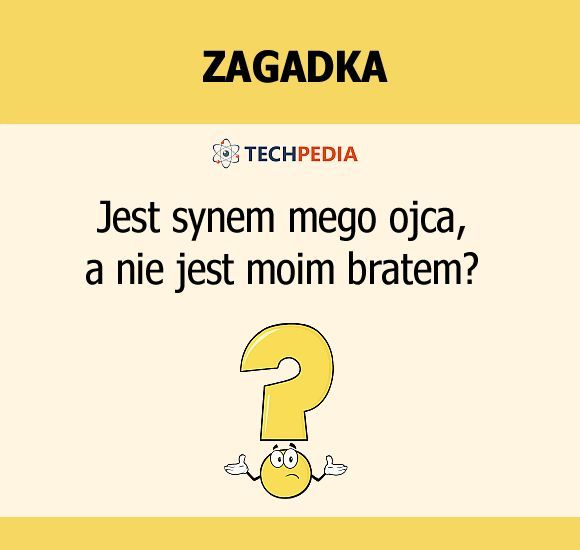 ZAGADKA

TECHPEDIA

Jest synem mego ojca, a nie jest moim bratem?